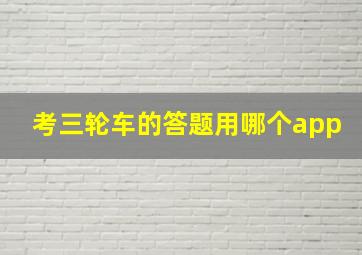 考三轮车的答题用哪个app